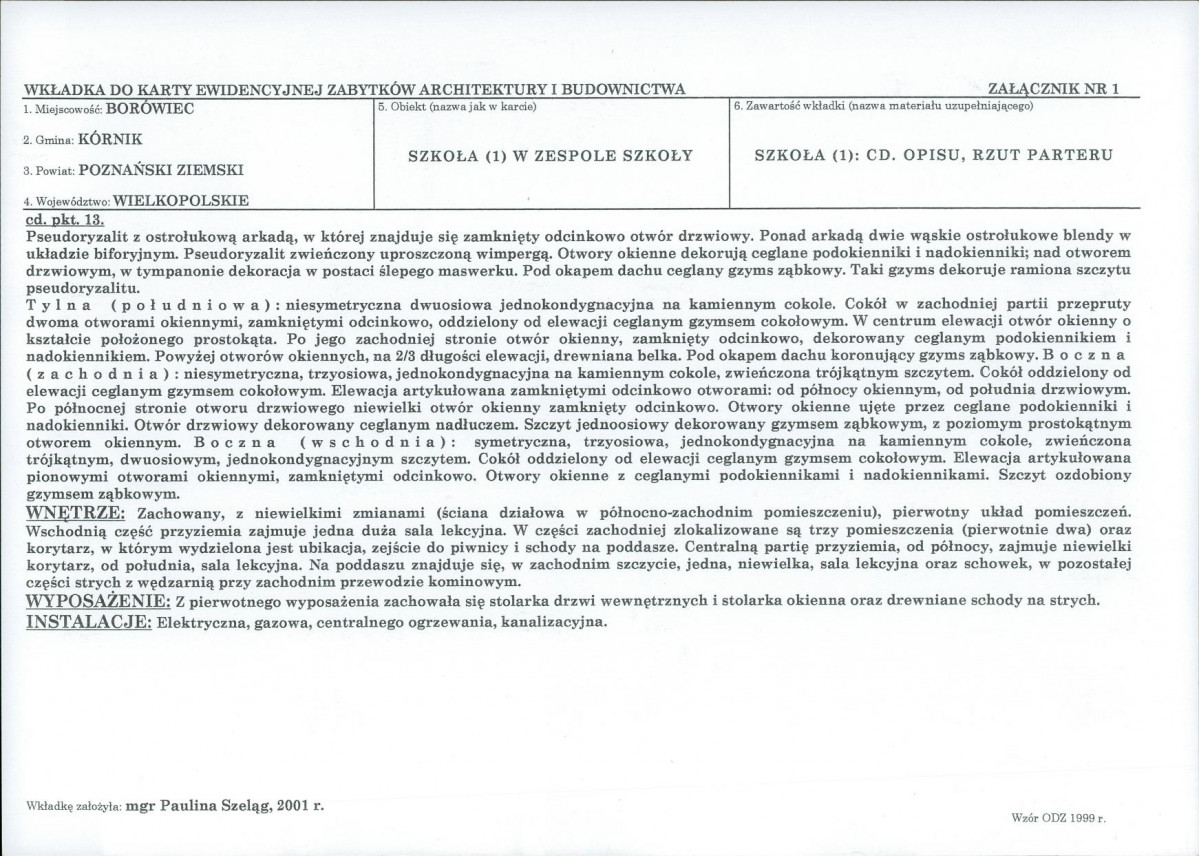 WKŁADKA DO KARTY EWIDENCYJNEJ ZABYTKÓW ARCHITEKTURY I BUDOWNICTWA

ZAŁĄCZNIK NR 1

1. Miejscowość: BORÓWIEC

2. Gmina: KÓRNIK

3. Powiat: POZNAŃSKI ZIEMSKI

4. Województwo: WIELKOPOLSKIE

5. Obiekt (nazwa jak w karcie)

SZKOŁA (1) W ZESPOLE SZKOŁY

6. Zawartość wkładki (nazwa materiału uzupełniającego)

SZKOŁA (1): CD. OPISU, RZUT PARTERU

cd. pkt. 13.

Pseudoryzalit z ostrołukową arkadą, w której znajduje się zamknięty odcinkowo otwór drzwiowy. Ponad arkadą dwie wąskie ostrołukowe blendy w układzie biforyjnym. Pseudoryzalit zwieńczony uproszczoną wimpergą. Otwory okienne dekorują ceglane podokienniki i nadokienniki; nad otworem drzwiowym, w tympanonie dekoracja w postaci ślepego maswerku. Pod okapem dachu ceglany gzyms ząbkowy. Taki gzyms dekoruje ramiona szczytu pseudoryzalitu.

Tylna (południowa): niesymetryczna dwuosiowa jednokondygnacyjna na kamiennym cokole. Cokół w zachodniej partii przepruty dwoma otworami okiennymi, zamkniętymi odcinkowo, oddzielony od elewacji ceglanym gzymsem cokołowym. W centrum elewacji otwór okienny o kształcie położonego prostokąta. Po jego zachodniej stronie otwór okienny, zamknięty odcinkowo, dekorowany ceglanym podokiennikiem i nadokiennikiem. Powyżej otworów okiennych, na 2/3 długości elewacji, drewniana belka. Pod okapem dachu koronujący gzyms ząbkowy. Boczna (zachodnia): niesymetryczna, trzyosiowa, jednokondygnacyjna na kamiennym cokole, zwieńczona trójkątnym szczytem. Cokół oddzielony od elewacji ceglanym gzymsem cokołowym. Elewacja artykułowana zamkniętymi odcinkowo otworami: od północy okiennym, od południa drzwiowym. Po północnej stronie otworu drzwiowego niewielki otwór okienny zamknięty odcinkowo. Otwory okienne ujęte przez ceglane podokienniki i nadokienniki. Otwór drzwiowy dekorowany ceglanym nadłuczem. Szczyt jednoosiowy dekorowany gzymsem ząbkowym, z poziomym prostokątnym otworem okiennym. Boczna (wschodnia): symetryczna, trzyosiowa, jednokondygnacyjna na kamiennym cokole, zwieńczona trójkątnym, dwuosiowym, jednokondygnacyjnym szczytem. Cokół oddzielony od elewacji ceglanym gzymsem cokołowym. Elewacja artykułowana pionowymi otworami okiennymi, zamkniętymi odcinkowo. Otwory okienne z ceglanymi podokiennikami i nadokiennikami. Szczyt ozdobiony gzymsem ząbkowym.

WNĘTRZE: Zachowany, z niewielkimi zmianami (ściana działowa w północno-zachodnim pomieszczeniu), pierwotny układ pomieszczeń. Wschodnią część przyziemia zajmuje jedna duża sala lekcyjna. W części zachodniej zlokalizowane są trzy pomieszczenia (pierwotnie dwa) oraz korytarz, w którym wydzielona jest ubikacja, zejście do piwnicy i schody na poddasze. Centralną partię przyziemia, od północy, zajmuje niewielki korytarz, od południa, sala lekcyjna. Na poddaszu znajduje się, w zachodnim szczycie, jedna, niewielka, sala lekcyjna oraz schowek, w pozostałej części strych z wędzarnią przy zachodnim przewodzie kominowym.

WYPOSAŻENIE: Z pierwotnego wyposażenia zachowała się stolarka drzwi wewnętrznych i stolarka okienna oraz drewniane schody na strych.

INSTALACJE: Elektryczna, gazowa, centralnego ogrzewania, kanalizacyjna.

Wkładkę założyła: mgr Paulina Szeląg, 2001 r.

Wzór ODZ 1999 r.